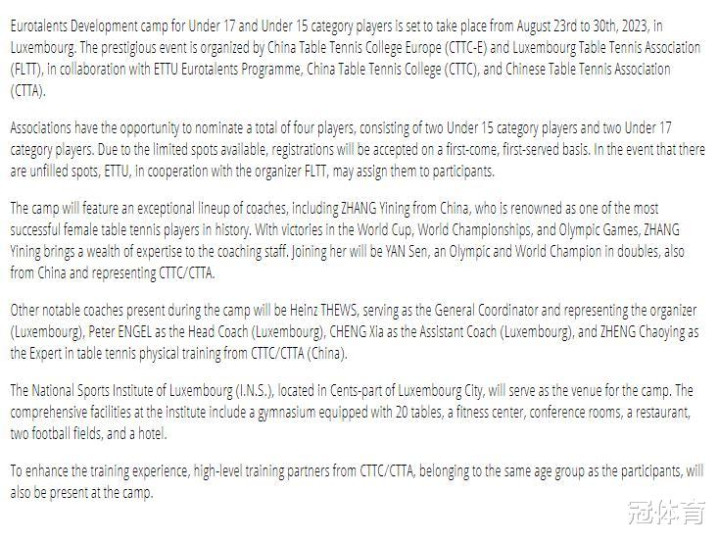 Eurotalents Development camp for Under 17 and Under 15 category players is set to take place from August 23rd to 30th, 2023, in Luxembourg. The prestigious event is organized by China Table Tennis College Europe (CTTC-E) and Luxembourg Table Tennis Association (FLTT), in collaboration with ETTU Eurotalents Programme, China Table Tennis College (CTTC), and Chinese Table Tennis Association (CTTA).

Associations have the opportunity to nominate a total of four players, consisting of two Under 15 category players and two Under 17 category players. Due to the limited spots available, registrations will be accepted on a first-come, first-served basis. In the event that there are unfilled spots, ETTU, in cooperation with the organizer FLTT, may assign them to participants.

The camp will feature an exceptional lineup of coaches, including ZHANG Yining from China, who is renowned as one of the most successful female table tennis players in history. With victories in the World Cup, World Championships, and Olympic Games, ZHANG Yining brings a wealth of expertise to the coaching staff. Joining her will be YAN Sen, an Olympic and World Champion in doubles, also from China and representing CTTC/CTTA.

Other notable coaches present during the camp will be Heinz THEWS, serving as the General Coordinator and representing the organizer (Luxembourg), Peter ENGEL as the Head Coach (Luxembourg), CHENG Xia as the Assistant Coach (Luxembourg), and ZHENG Chaoying as the Expert in table tennis physical training from CTTC/CTTA (China).

The National Sports Institute of Luxembourg (I.N.S.), located in Cents-part of Luxembourg City, will serve as the venue for the camp. The comprehensive facilities at the institute include a gymnasium equipped with 20 tables, a fitness center, conference rooms, a restaurant, two football fields, and a hotel.

To enhance the training experience, high-level training partners from CTTC/CTTA, belonging to the same age group as the participants, will also be present at the camp.

冠体育